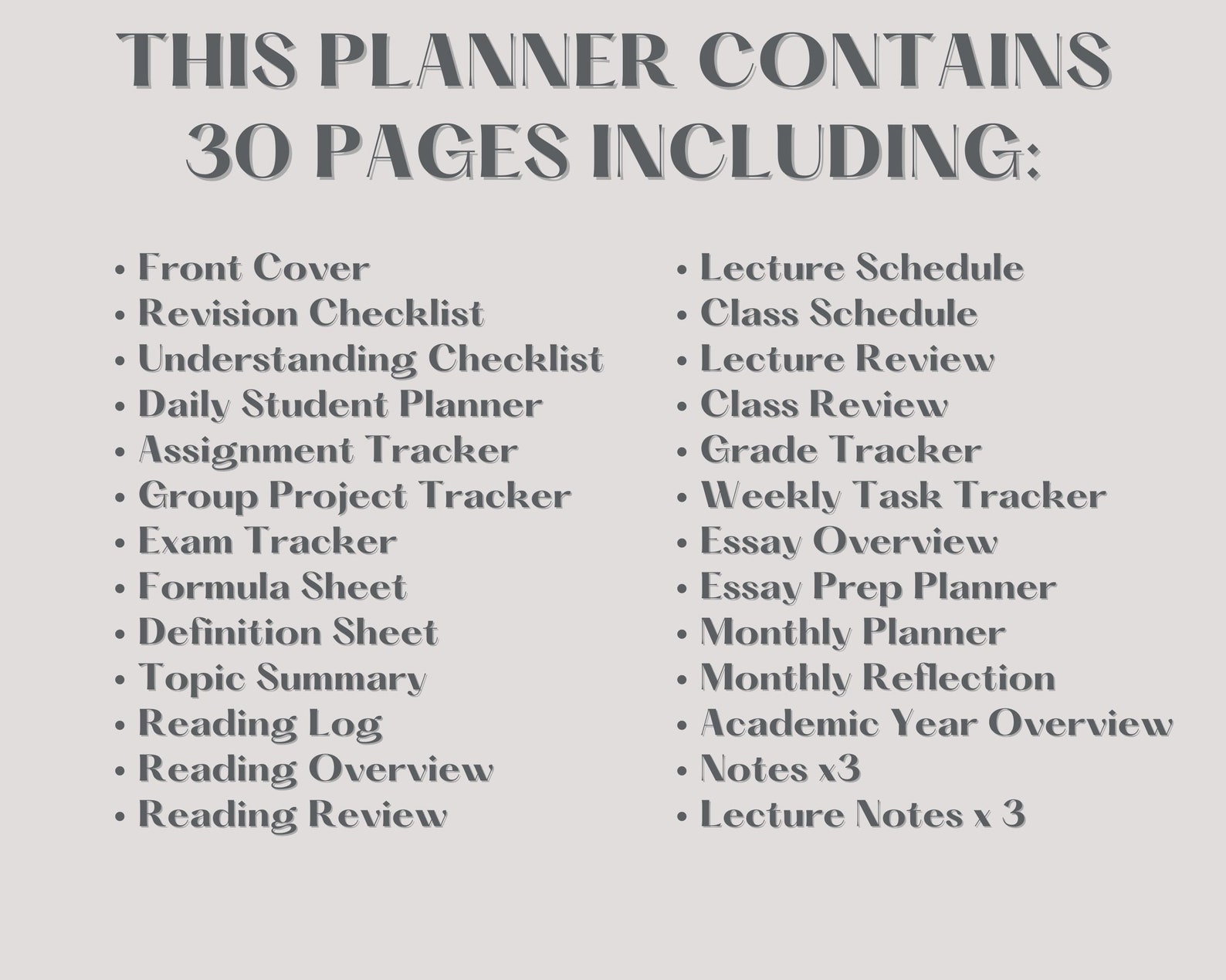 THIS PLANNER CONTAINS 30 PAGES INCLUDING:

• Front Cover
• Revision Checklist
• Understanding Checklist
• Daily Student Planner
• Assignment Tracker
• Group Project Tracker
• Exam Tracker
• Formula Sheet
• Definition Sheet
• Topic Summary
• Reading Log
• Reading Overview
• Reading Review

• Lecture Schedule
• Class Schedule
• Lecture Review
• Class Review
• Grade Tracker
• Weekly Task Tracker
• Essay Overview
• Essay Prep Planner
• Monthly Planner
• Monthly Reflection
• Academic Year Overview
• Notes x3
• Lecture Notes x 3